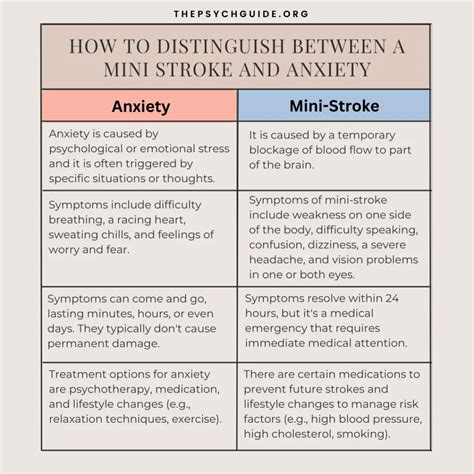 THEPSYCHGUIDE.ORG

HOW TO DISTINGUISH BETWEEN A MINI STROKE AND ANXIETY

| Anxiety | Mini-Stroke |
|---|---|
| Anxiety is caused by psychological or emotional stress and it is often triggered by specific situations or thoughts. | It is caused by a temporary blockage of blood flow to part of the brain. |
| Symptoms include difficulty breathing, a racing heart, sweating chills, and feelings of worry and fear. | Symptoms of mini-stroke include weakness on one side of the body, difficulty speaking, confusion, dizziness, a severe headache, and vision problems in one or both eyes. |
| Symptoms can come and go, lasting minutes, hours, or even days. They typically don't cause permanent damage. | Symptoms resolve within 24 hours, but it's a medical emergency that requires immediate medical attention. |
| Treatment options for anxiety are psychotherapy, medication, and lifestyle changes (e.g., relaxation techniques, exercise). | There are certain medications to prevent future strokes and lifestyle changes to manage risk factors (e.g., high blood pressure, high cholesterol, smoking). |